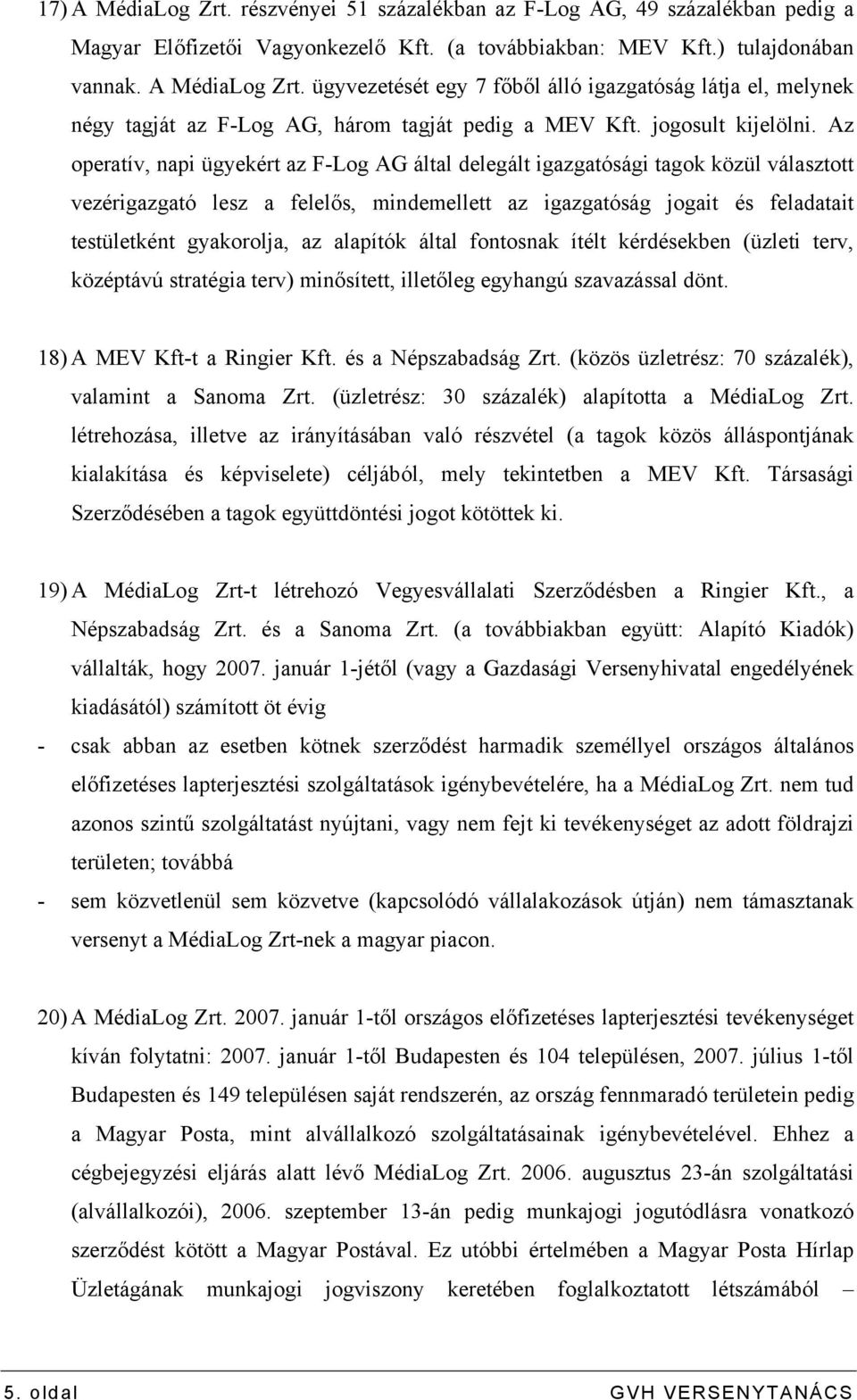 17) A MédiaLog Zrt. részvényei 51 százalékban az F-Log AG, 49 százalékban pedig a Magyar Előfizetői Vagyonkezelő Kft. (a továbbiakban: MEV Kft.) tulajdonában vannak. A MédiaLog Zrt. ügyvezetését egy 7 főből álló igazgatóság látja el, melynek négy tagját az F-Log AG, három tagját pedig a MEV Kft. jogosult kijelölni. Az operatív, napi ügyekért az F-Log AG által delegált igazgatósági tagok közül választott vezérigazgató lesz a felelős, mindemellett az igazgatóság jogait és feladatait testületként gyakorolja, az alapítók által fontosnak ítélt kérdésekben (üzleti terv, középtávú stratégia terv) minősített, illetőleg egyhangú szavazással dönt.

18) A MEV Kft-t a Ringier Kft. és a Népszabadság Zrt. (közös üzletrész: 70 százalék), valamint a Sanoma Zrt. (üzletrész: 30 százalék) alapította a MédiaLog Zrt. létrehozása, illetve az irányításában való részvétel (a tagok közös álláspontjának kialakítása és képviselete) céljából, mely tekintetben a MEV Kft. Társasági Szerződésében a tagok együttdöntési jogot kötöttek ki.

19) A MédiaLog Zrt-t létrehozó Vegyesvállalati Szerződésben a Ringier Kft., a Népszabadság Zrt. és a Sanoma Zrt. (a továbbiakban együtt: Alapító Kiadók) vállalták, hogy 2007. január 1-jétől (vagy a Gazdasági Versenyhivatal engedélyének kiadásától) számított öt évig

- csak abban az esetben kötnek szerződést harmadik személlyel országos általános előfizetéses lapterjesztési szolgáltatások igénybevételére, ha a MédiaLog Zrt. nem tud azonos szintű szolgáltatást nyújtani, vagy nem fejt ki tevékenységet az adott földrajzi területen; továbbá

- sem közvetlenül sem közvetve (kapcsolódó vállalakozások útján) nem támasztanak versenyt a MédiaLog Zrt-nek a magyar piacon.

20) A MédiaLog Zrt. 2007. január 1-től országos előfizetéses lapterjesztési tevékenységet kíván folytatni: 2007. január 1-től Budapesten és 104 településen, 2007. július 1-től Budapesten és 149 településen saját rendszerén, az ország fennmaradó területein pedig a Magyar Posta, mint alvállalkozó szolgáltatásainak igénybevételével. Ehhez a cégbejegyzési eljárás alatt lévő MédiaLog Zrt. 2006. augusztus 23-án szolgáltatási (alvállalkozói), 2006. szeptember 13-án pedig munkajogi jogutódlásra vonatkozó szerződést kötött a Magyar Postával. Ez utóbbi értelmében a Magyar Posta Hírlap Üzletágának munkajogi jogviszony keretében foglalkoztatott létszámából –

5. oldal
GVH VERSENYTANÁCS